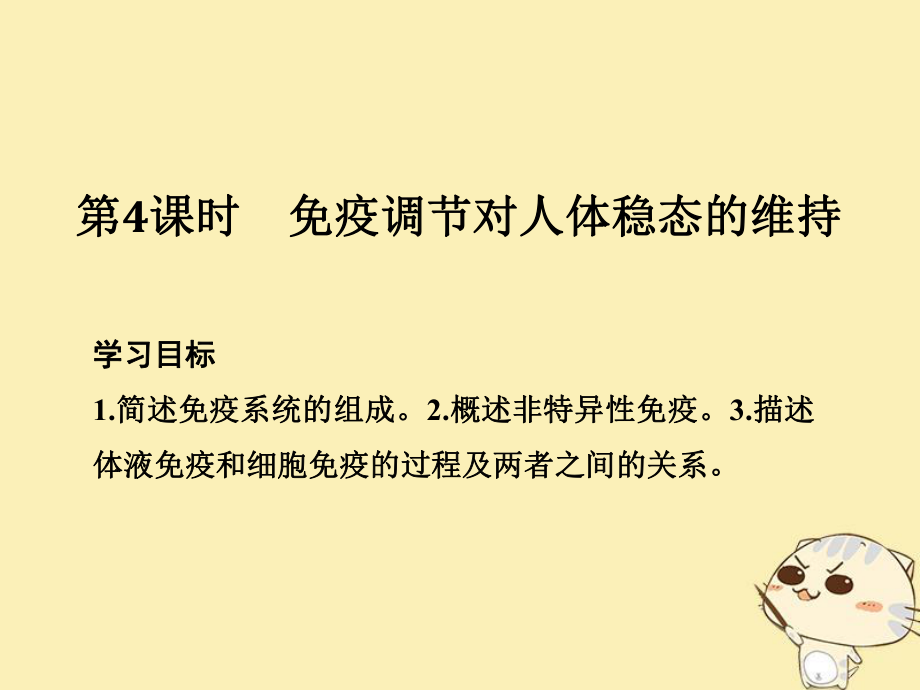 第4课时　免疫调节对人体稳态的维持

学习目标

1.简述免疫系统的组成。2.概述非特异性免疫。3.描述体液免疫和细胞免疫的过程及两者之间的关系。